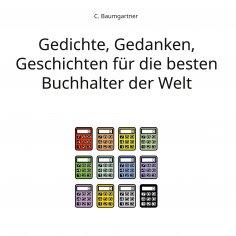 C. Baumgartner

Gedichte, Gedanken, Geschichten für die besten Buchhalter der Welt